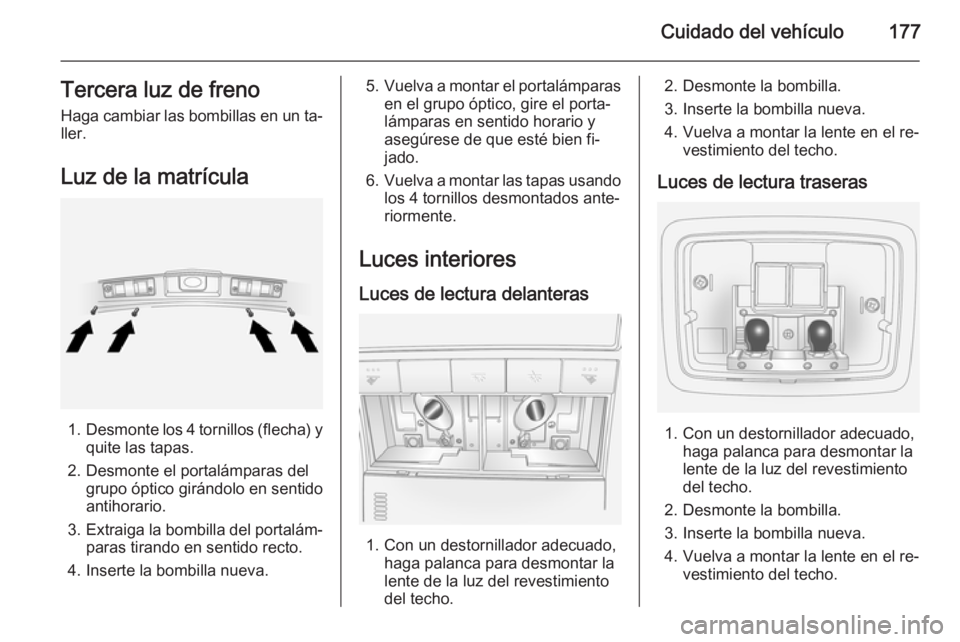 Cuidado del vehículo 177

Tercera luz de freno
Haga cambiar las bombillas en un taller.

Luz de la matrícula

1. Desmonte los 4 tornillos (flecha) y quite las tapas.
2. Desmonte el portalámparas del grupo óptico girándolo en sentido antihorario.
3. Extraiga la bombilla del portalámparas tirando en sentido recto.
4. Inserte la bombilla nueva.

5. Vuelva a montar el portalámparas en el grupo óptico, gire el portalámparas en sentido horario y asegúrese de que esté bien fijado.
6. Vuelva a montar las tapas usando los 4 tornillos desmontados anteriormente.

Luces interiores

Luces de lectura delanteras

1. Con un destornillador adecuado, haga palanca para desmontar la lente de la luz del revestimiento del techo.

2. Desmonte la bombilla.
3. Inserte la bombilla nueva.
4. Vuelva a montar la lente en el revestimiento del techo.

Luces de lectura traseras

1. Con un destornillador adecuado, haga palanca para desmontar la lente de la luz del revestimiento del techo.
2. Desmonte la bombilla.
3. Inserte la bombilla nueva.
4. Vuelva a montar la lente en el revestimiento del techo.

carmanualsonline.info